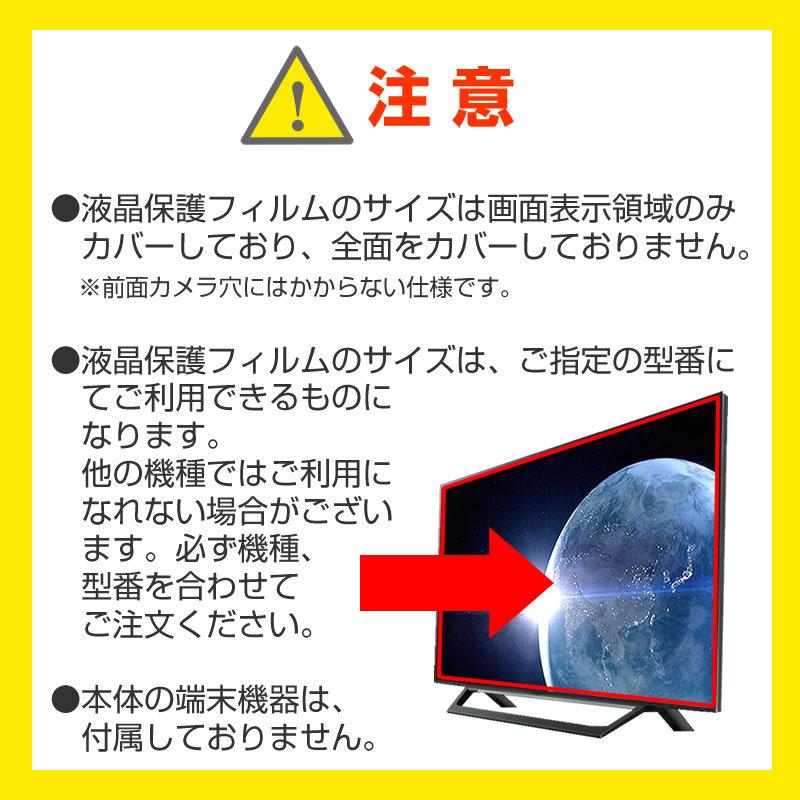 注意

●液晶保護フィルムのサイズは画面表示領域のみカバーしており、全面をカバーしておりません。
※前面カメラ穴にはかからない仕様です。

●液晶保護フィルムのサイズは、ご指定の型番にてご利用できるものになります。
他の機種ではご利用になれない場合がございます。必ず機種、型番を合わせてご注文ください。

●本体の端末機器は、付属しておりません。